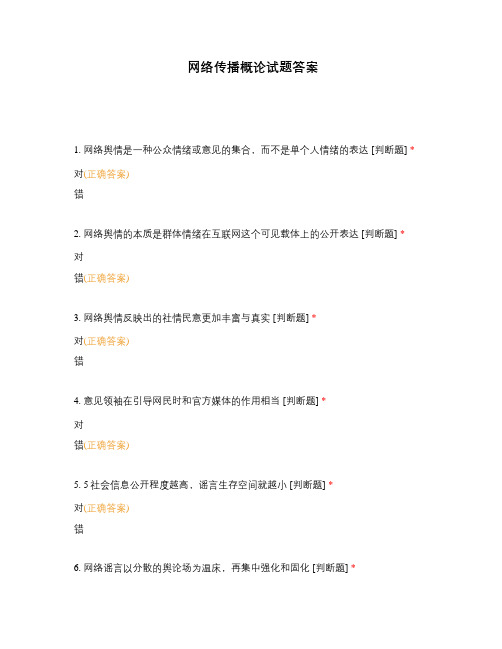 网络传播概论试题答案

1. 网络舆情是一种公众情绪或意见的集合，而不是单个人情绪的表达 [判断题] *

对(正确答案)

错

2. 网络舆情的本质是群体情绪在互联网这个可见载体上的公开表达 [判断题] *

对

错(正确答案)

3. 网络舆情反映出的社情民意更加丰富与真实 [判断题] *

对(正确答案)

错

4. 意见领袖在引导网民时和官方媒体的作用相当 [判断题] *

对

错(正确答案)

5. 5 社会信息公开程度越高，谣言生存空间就越小 [判断题] *

对(正确答案)

错

6. 网络谣言以分散的舆论场为温床，再集中强化和固化 [判断题] *